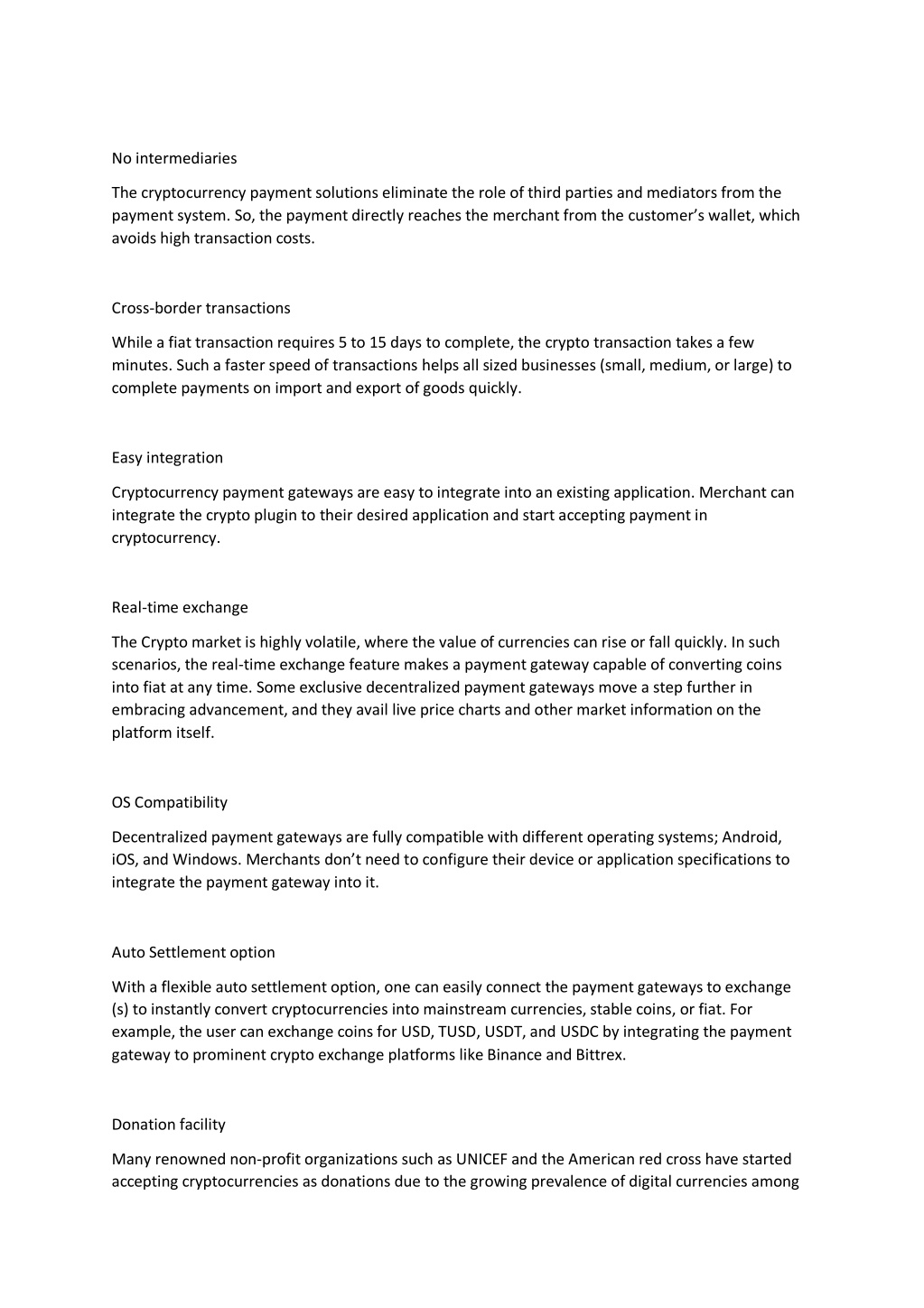 No intermediaries

The cryptocurrency payment solutions eliminate the role of third parties and mediators from the payment system. So, the payment directly reaches the merchant from the customer's wallet, which avoids high transaction costs.

Cross-border transactions

While a fiat transaction requires 5 to 15 days to complete, the crypto transaction takes a few minutes. Such a faster speed of transactions helps all sized businesses (small, medium, or large) to complete payments on import and export of goods quickly.

Easy integration

Cryptocurrency payment gateways are easy to integrate into an existing application. Merchant can integrate the crypto plugin to their desired application and start accepting payment in cryptocurrency.

Real-time exchange

The Crypto market is highly volatile, where the value of currencies can rise or fall quickly. In such scenarios, the real-time exchange feature makes a payment gateway capable of converting coins into fiat at any time. Some exclusive decentralized payment gateways move a step further in embracing advancement, and they avail live price charts and other market information on the platform itself.

OS Compatibility

Decentralized payment gateways are fully compatible with different operating systems; Android, iOS, and Windows. Merchants don't need to configure their device or application specifications to integrate the payment gateway into it.

Auto Settlement option

With a flexible auto settlement option, one can easily connect the payment gateways to exchange (s) to instantly convert cryptocurrencies into mainstream currencies, stable coins, or fiat. For example, the user can exchange coins for USD, TUSD, USDT, and USDC by integrating the payment gateway to prominent crypto exchange platforms like Binance and Bittrex.

Donation facility

Many renowned non-profit organizations such as UNICEF and the American red cross have started accepting cryptocurrencies as donations due to the growing prevalence of digital currencies among